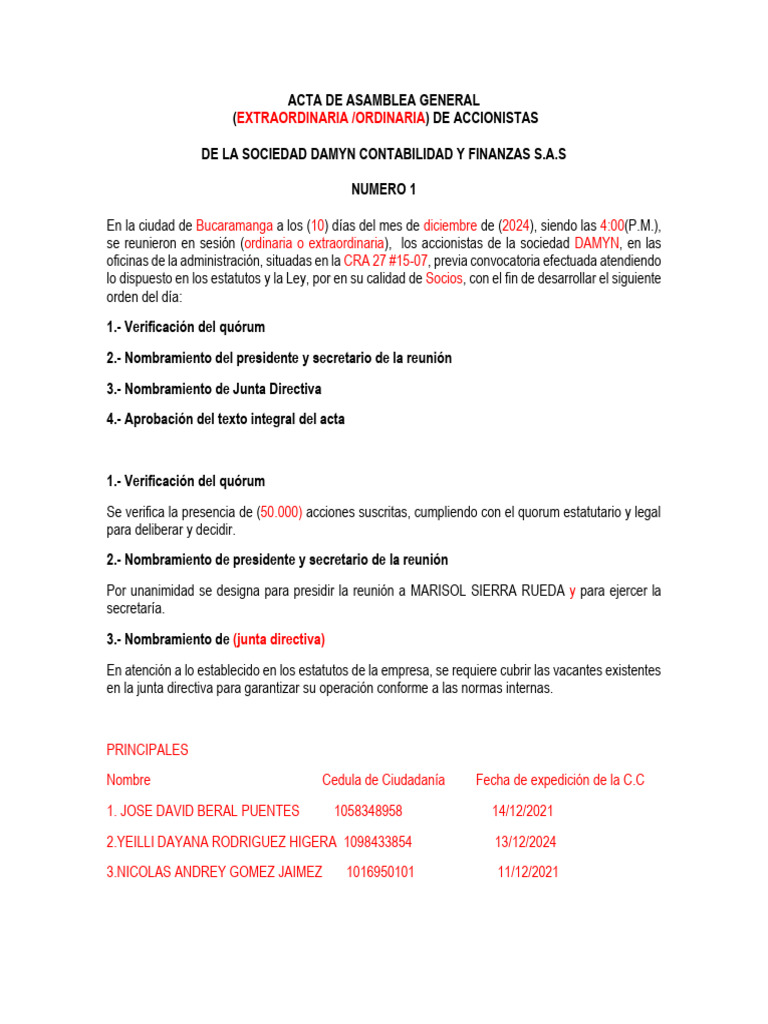 ACTA DE ASAMBLEA GENERAL
(EXTRAORDINARIA /ORDINARIA) DE ACCIONISTAS

DE LA SOCIEDAD DAMYN CONTABILIDAD Y FINANZAS S.A.S

NUMERO 1

En la ciudad de Bucaramanga a los (10) días del mes de diciembre de (2024), siendo las 4:00(P.M.), se reunieron en sesión (ordinaria o extraordinaria), los accionistas de la sociedad DAMYN, en las oficinas de la administración, situadas en la CRA 27 #15-07, previa convocatoria efectuada atendiendo lo dispuesto en los estatutos y la Ley, por en su calidad de Socios, con el fin de desarrollar el siguiente orden del día:

1.- Verificación del quórum

2.- Nombramiento del presidente y secretario de la reunión

3.- Nombramiento de Junta Directiva

4.- Aprobación del texto integral del acta

1.- Verificación del quórum

Se verifica la presencia de (50.000) acciones suscritas, cumpliendo con el quorum estatutario y legal para deliberar y decidir.

2.- Nombramiento de presidente y secretario de la reunión

Por unanimidad se designa para presidir la reunión a MARISOL SIERRA RUEDA y para ejercer la secretaría.

3.- Nombramiento de (junta directiva)

En atención a lo establecido en los estatutos de la empresa, se requiere cubrir las vacantes existentes en la junta directiva para garantizar su operación conforme a las normas internas.

PRINCIPALES

| Nombre | Cedula de Ciudadanía | Fecha de expedición de la C.C |
|---|---|---|
| 1. JOSE DAVID BERAL PUENTES | 1058348958 | 14/12/2021 |
| 2.YEILLI DAYANA RODRIGUEZ HIGERA | 1098433854 | 13/12/2024 |
| 3.NICOLAS ANDREY GOMEZ JAIMEZ | 1016950101 | 11/12/2021 |